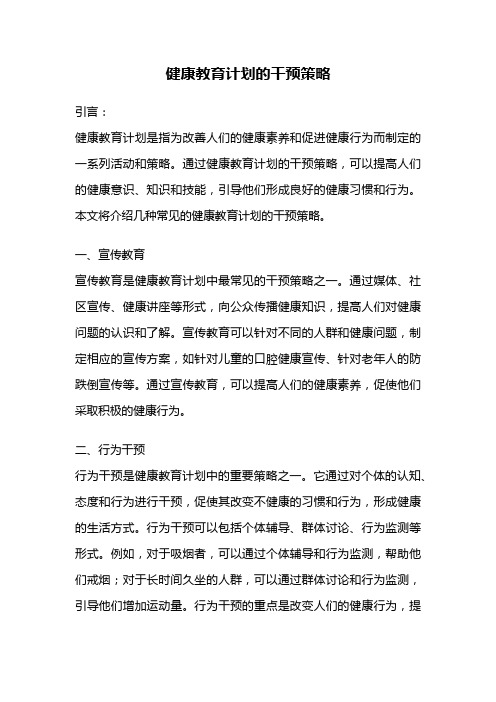 健康教育计划的干预策略

引言：

健康教育计划是指为改善人们的健康素养和促进健康行为而制定的一系列活动和策略。通过健康教育计划的干预策略，可以提高人们的健康意识、知识和技能，引导他们形成良好的健康习惯和行为。本文将介绍几种常见的健康教育计划的干预策略。

一、宣传教育

宣传教育是健康教育计划中最常见的干预策略之一。通过媒体、社区宣传、健康讲座等形式，向公众传播健康知识，提高人们对健康问题的认识和了解。宣传教育可以针对不同的人群和健康问题，制定相应的宣传方案，如针对儿童的口腔健康宣传、针对老年人的防跌倒宣传等。通过宣传教育，可以提高人们的健康素养，促使他们采取积极的健康行为。

二、行为干预

行为干预是健康教育计划中的重要策略之一。它通过对个体的认知、态度和行为进行干预，促使其改变不健康的习惯和行为，形成健康的生活方式。行为干预可以包括个体辅导、群体讨论、行为监测等形式。例如，对于吸烟者，可以通过个体辅导和行为监测，帮助他们戒烟；对于长时间久坐的人群，可以通过群体讨论和行为监测，引导他们增加运动量。行为干预的重点是改变人们的健康行为，提